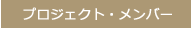 プロジェクト・メンバー